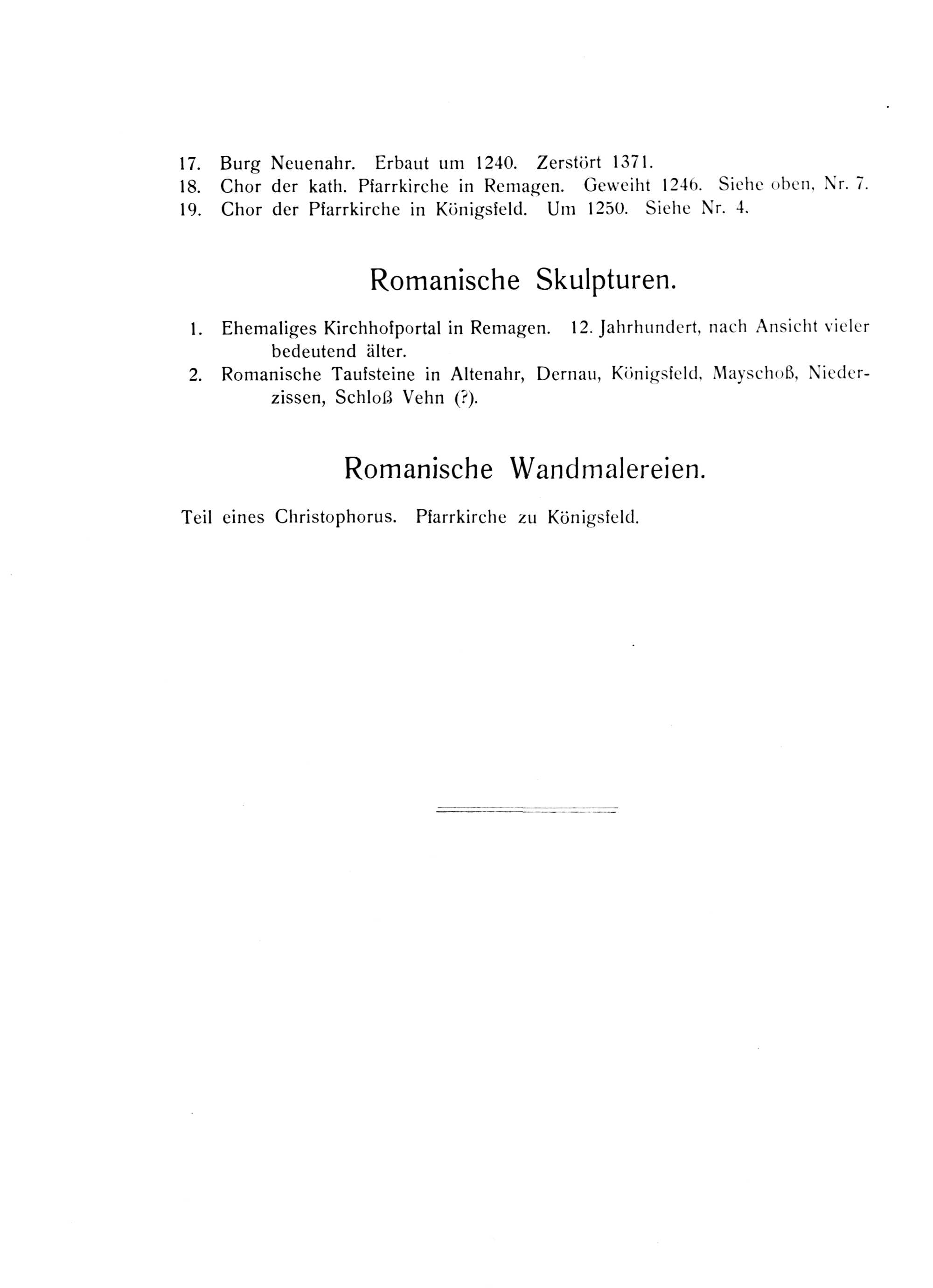 17. Burg Neuenahr. Erbaut um 1240. Zerstört 1371.
18. Chor der kath. Pfarrkirche in Remagen. Geweiht 1246. Siehe oben, Nr. 7.
19. Chor der Pfarrkirche in Königsfeld. Um 1250. Siehe Nr. 4.

Romanische Skulpturen.

1. Ehemaliges Kirchhofportal in Remagen. 12. Jahrhundert, nach Ansicht vieler bedeutend älter.
2. Romanische Taufsteine in Altenahr, Dernau, Königsfeld, Mayschoß, Niederzissen, Schloß Vehn (?).

Romanische Wandmalereien.

Teil eines Christophorus. Pfarrkirche zu Königsfeld.